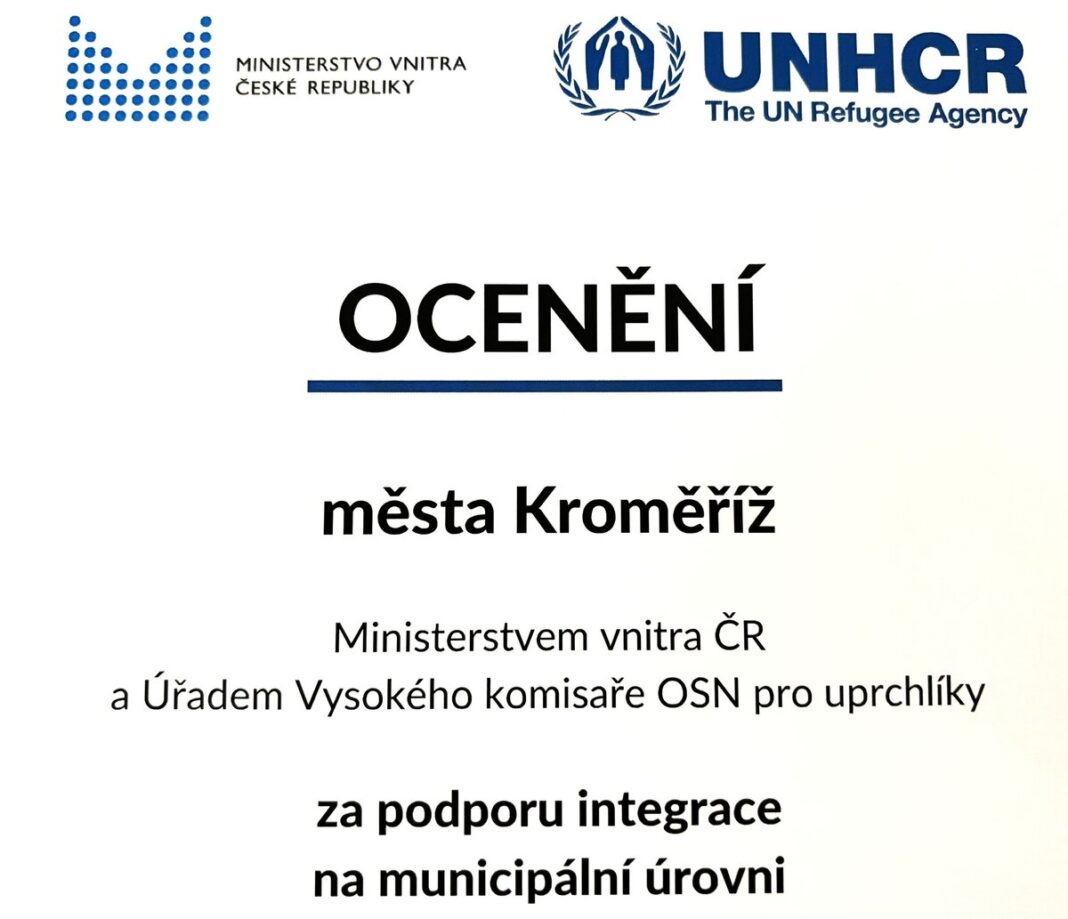 MINISTERSTVO VNITRA
ČESKÉ REPUBLIKY

UNHCR
The UN Refugee Agency

OCENĚNÍ

města Kroměříž

Ministerstvem vnitra ČR
a Úřadem Vysokého komisaře OSN pro uprchlíky

za podporu integrace
na municipální úrovni